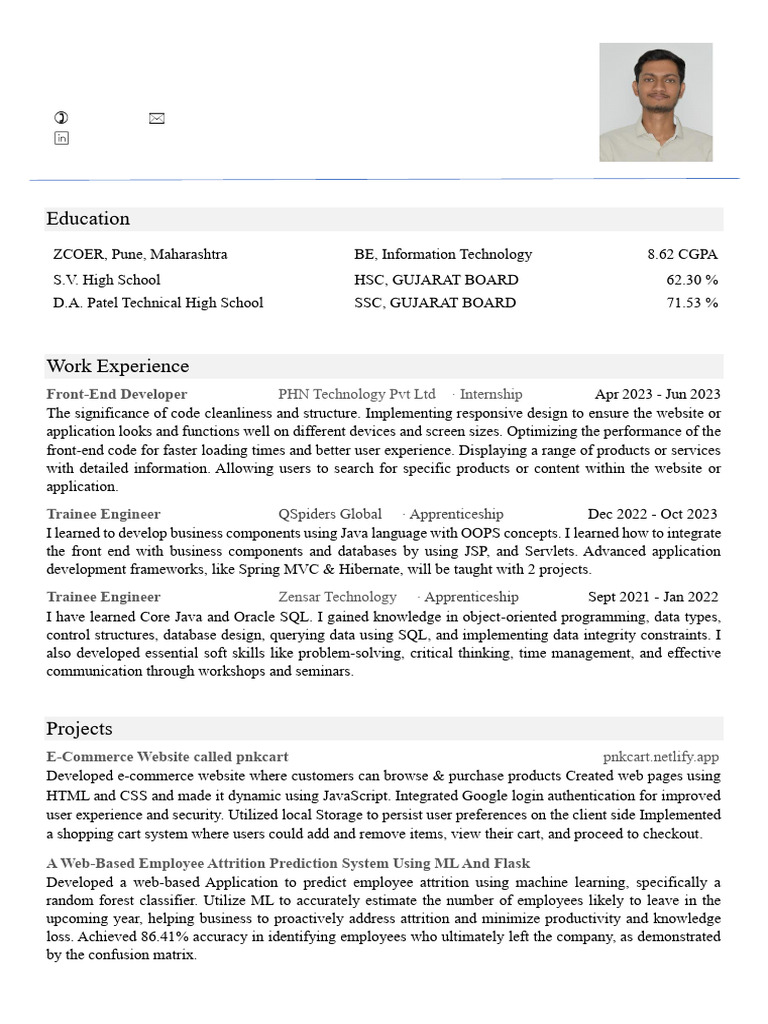 Education

| ZCOER, Pune, Maharashtra | BE, Information Technology | 8.62 CGPA |
|---|---|---|
| S.V. High School | HSC, GUJARAT BOARD | 62.30 % |
| D.A. Patel Technical High School | SSC, GUJARAT BOARD | 71.53 % |

Work Experience

Front-End Developer PHN Technology Pvt Ltd · Internship Apr 2023 - Jun 2023
The significance of code cleanliness and structure. Implementing responsive design to ensure the website or application looks and functions well on different devices and screen sizes. Optimizing the performance of the front-end code for faster loading times and better user experience. Displaying a range of products or services with detailed information. Allowing users to search for specific products or content within the website or application.

Trainee Engineer QSpiders Global · Apprenticeship Dec 2022 - Oct 2023
I learned to develop business components using Java language with OOPS concepts. I learned how to integrate the front end with business components and databases by using JSP, and Servlets. Advanced application development frameworks, like Spring MVC & Hibernate, will be taught with 2 projects.

Trainee Engineer Zensar Technology · Apprenticeship Sept 2021 - Jan 2022
I have learned Core Java and Oracle SQL. I gained knowledge in object-oriented programming, data types, control structures, database design, querying data using SQL, and implementing data integrity constraints. I also developed essential soft skills like problem-solving, critical thinking, time management, and effective communication through workshops and seminars.

Projects

E-Commerce Website called pnkcart pnkcart.netlify.app
Developed e-commerce website where customers can browse & purchase products Created web pages using HTML and CSS and made it dynamic using JavaScript. Integrated Google login authentication for improved user experience and security. Utilized local Storage to persist user preferences on the client side Implemented a shopping cart system where users could add and remove items, view their cart, and proceed to checkout.

A Web-Based Employee Attrition Prediction System Using ML And Flask
Developed a web-based Application to predict employee attrition using machine learning, specifically a random forest classifier. Utilize ML to accurately estimate the number of employees likely to leave in the upcoming year, helping business to proactively address attrition and minimize productivity and knowledge loss. Achieved 86.41% accuracy in identifying employees who ultimately left the company, as demonstrated by the confusion matrix.